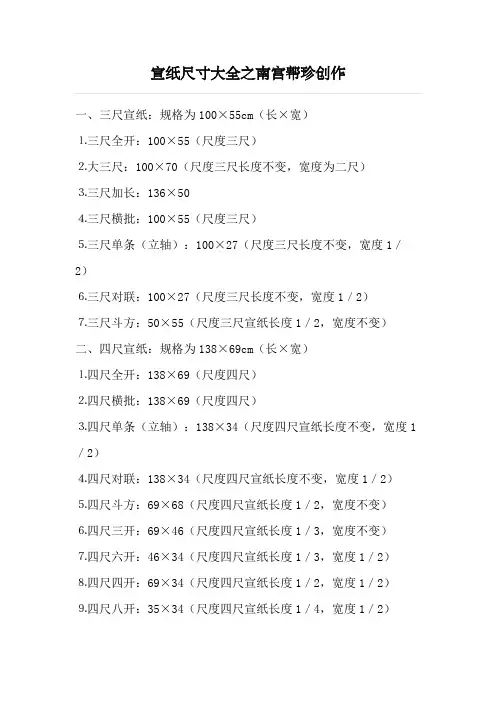 宣纸尺寸大全之南宫帮珍创作

一、三尺宣纸：规格为100×55cm（长×宽）

1.三尺全开：100×55（尺度三尺）

2.大三尺：100×70（尺度三尺长度不变，宽度为二尺）

3.三尺加长：136×50

4.三尺横批：100×55（尺度三尺）

5.三尺单条（立轴）：100×27（尺度三尺长度不变，宽度1/2）

6.三尺对联：100×27（尺度三尺长度不变，宽度1/2）

7.三尺斗方：50×55（尺度三尺宣纸长度1/2，宽度不变）

二、四尺宣纸：规格为138×69cm（长×宽）

1.四尺全开：138×69（尺度四尺）

2.四尺横批：138×69（尺度四尺）

3.四尺单条（立轴）：138×34（尺度四尺宣纸长度不变，宽度1/2）

4.四尺对联：138×34（尺度四尺宣纸长度不变，宽度1/2）

5.四尺斗方：69×68（尺度四尺宣纸长度1/2，宽度不变）

6.四尺三开：69×46（尺度四尺宣纸长度1/3，宽度不变）

7.四尺六开：46×34（尺度四尺宣纸长度1/3，宽度1/2）

8.四尺四开：69×34（尺度四尺宣纸长度1/2，宽度1/2）

9.四尺八开：35×34（尺度四尺宣纸长度1/4，宽度1/2）